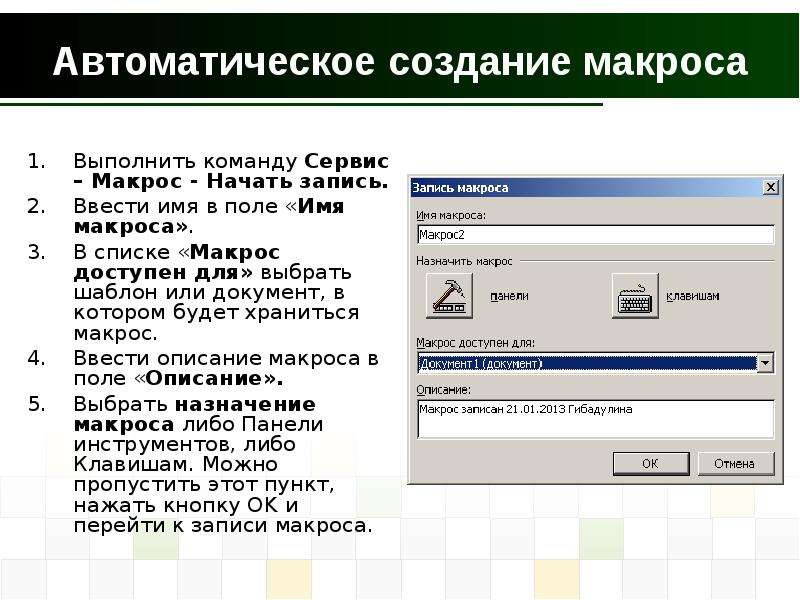 Автоматическое создание макроса

1. Выполнить команду Сервис – Макрос - Начать запись.
2. Ввести имя в поле «Имя макроса».
3. В списке «Макрос доступен для» выбрать шаблон или документ, в котором будет храниться макрос.
4. Ввести описание макроса в поле «Описание».
5. Выбрать назначение макроса либо Панели инструментов, либо Клавишам. Можно пропустить этот пункт, нажать кнопку ОК и перейти к записи макроса.

Запись макроса
Имя макроса:
Макрос2
Назначить макрос
панели
клавишам
Макрос доступен для:
Документ1(документ)
Описание:
Макрос записан 21.01.2013 Гибадулина
ОК
Отмена